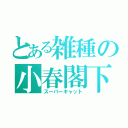 とある雑種の小春閣下
スーパーキャット